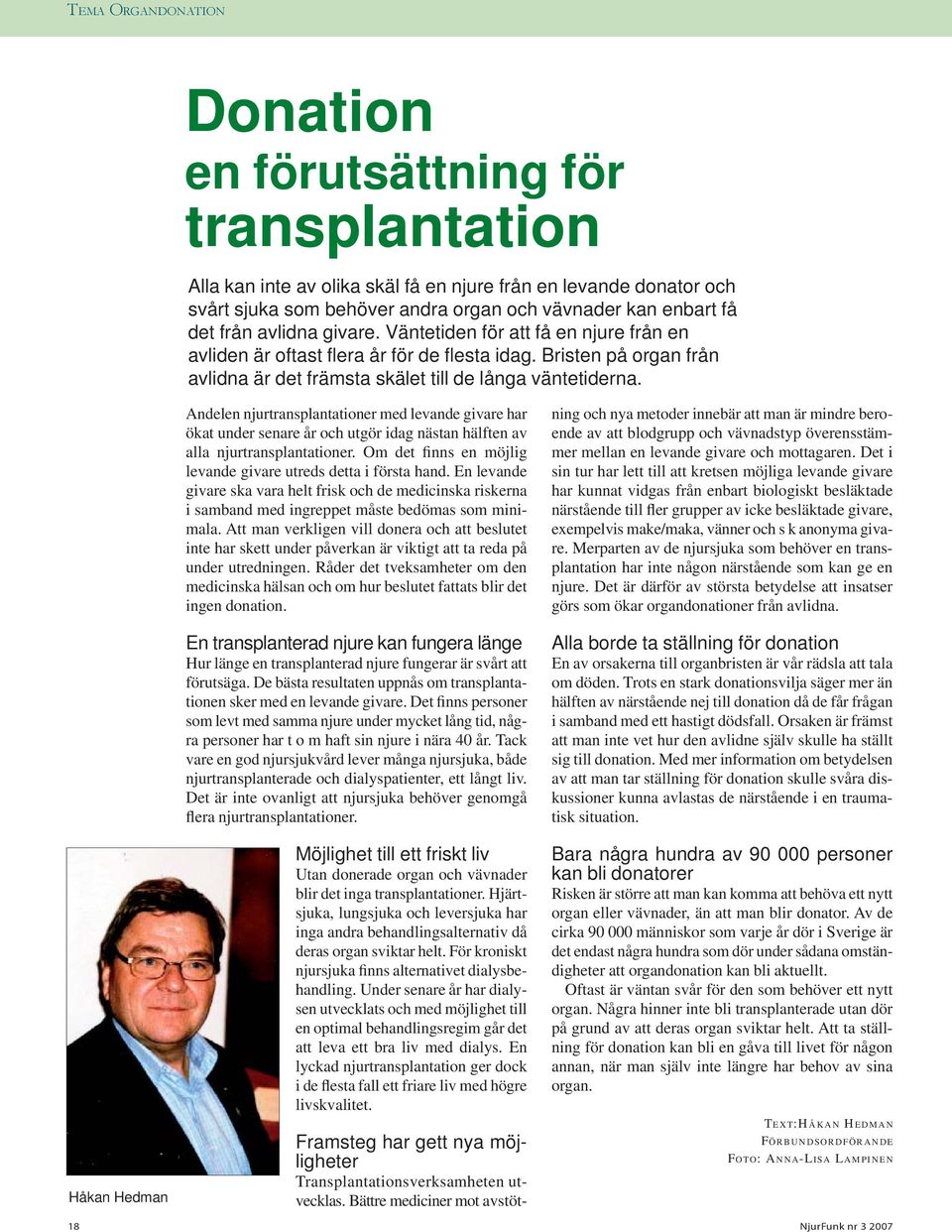 TEMA ORGANDONATION

Donation
en förutsättning för transplantation

Alla kan inte av olika skäl få en njure från en levande donator och svårt sjuka som behöver andra organ och vävnader kan enbart få det från avlidna givare. Väntetiden för att få en njure från en avliden är oftast flera år för de flesta idag. Bristen på organ från avlidna är det främsta skälet till de långa väntetiderna.

Andelen njurtransplantationer med levande givare har ökat under senare år och utgör idag nästan hälften av alla njurtransplantationer. Om det finns en möjlig levande givare utreds detta i första hand. En levande givare ska vara helt frisk och de medicinska riskerna i samband med ingreppet måste bedömas som minimala. Att man verkligen vill donera och att beslutet inte har skett under påverkan är viktigt att ta reda på under utredningen. Råder det tveksamheter om den medicinska hälsan och om hur beslutet fattats blir det ingen donation.

En transplanterad njure kan fungera länge
Hur länge en transplanterad njure fungerar är svårt att förutsäga. De bästa resultaten uppnås om transplantationen sker med en levande givare. Det finns personer som levt med samma njure under mycket lång tid, några personer har t o m haft sin njure i nära 40 år. Tack vare en god njursjukvård lever många njursjuka, både njurtransplanterade och dialyspatienter, ett långt liv. Det är inte ovanligt att njursjuka behöver genomgå flera njurtransplantationer.

Håkan Hedman

Möjlighet till ett friskt liv
Utan donerade organ och vävnader blir det inga transplantationer. Hjärtsjuka, lungsjuka och leversjuka har inga andra behandlingsalternativ då deras organ sviktar helt. För kroniskt njursjuka finns alternativet dialysbehandling. Under senare år har dialysen utvecklats och med möjlighet till en optimal behandlingsregim går det att leva ett bra liv med dialys. En lyckad njurtransplantation ger dock i de flesta fall ett friare liv med högre livskvalitet.

Framsteg har gett nya möjligheter
Transplantationsverksamheten utvecklas. Bättre mediciner mot avstötning och nya metoder innebär att man är mindre beroende av att blodgrupp och vävnadstyp överensstämmer mellan en levande givare och mottagaren. Det i sin tur har lett till att kretsen möjliga levande givare har kunnat vidgas från enbart biologiskt besläktade närstående till fler grupper av icke besläktade givare, exempelvis make/maka, vänner och s k anonyma givare. Merparten av de njursjuka som behöver en transplantation har inte någon närstående som kan ge en njure. Det är därför av största betydelse att insatser görs som ökar organdonationer från avlidna.

Alla borde ta ställning för donation
En av orsakerna till organbristen är vår rädsla att tala om döden. Trots en stark donationsvilja säger mer än hälften av närstående nej till donation då de får frågan i samband med ett hastigt dödsfall. Orsaken är främst att man inte vet hur den avlidne själv skulle ha ställt sig till donation. Med mer information om betydelsen av att man tar ställning för donation skulle svåra diskussioner kunna avlastas de närstående i en traumatisk situation.

Bara några hundra av 90 000 personer kan bli donatorer
Risken är större att man kan komma att behöva ett nytt organ eller vävnader, än att man blir donator. Av de cirka 90 000 människor som varje år dör i Sverige är det endast några hundra som dör under sådana omständigheter att organdonation kan bli aktuellt.

Oftast är väntan svår för den som behöver ett nytt organ. Några hinner inte bli transplanterade utan dör på grund av att deras organ sviktar helt. Att ta ställning för donation kan bli en gåva till livet för någon annan, när man själv inte längre har behov av sina organ.

TEXT:HÅKAN HEDMAN
FÖRBUNDSORDFÖRANDE
FOTO: ANNA-LISA LAMPINEN

18

NjurFunk nr 3 2007